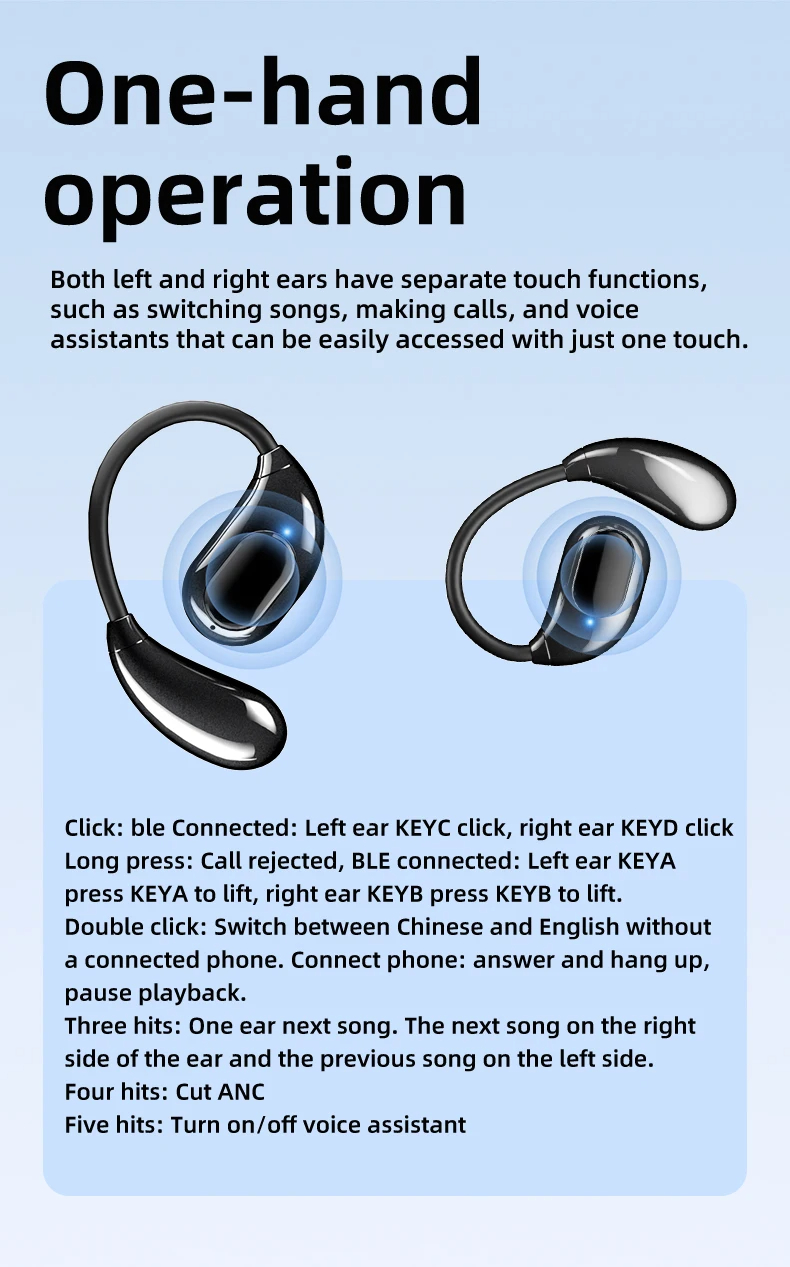 One-hand operation

Both left and right ears have separate touch functions, such as switching songs, making calls, and voice assistants that can be easily accessed with just one touch.

Click: ble Connected: Left ear KEYC click, right ear KEYD click
Long press: Call rejected, BLE connected: Left ear KEYA press KEYA to lift, right ear KEYB press KEYB to lift.
Double click: Switch between Chinese and English without a connected phone. Connect phone: answer and hang up, pause playback.
Three hits: One ear next song. The next song on the right side of the ear and the previous song on the left side.
Four hits: Cut ANC
Five hits: Turn on/off voice assistant